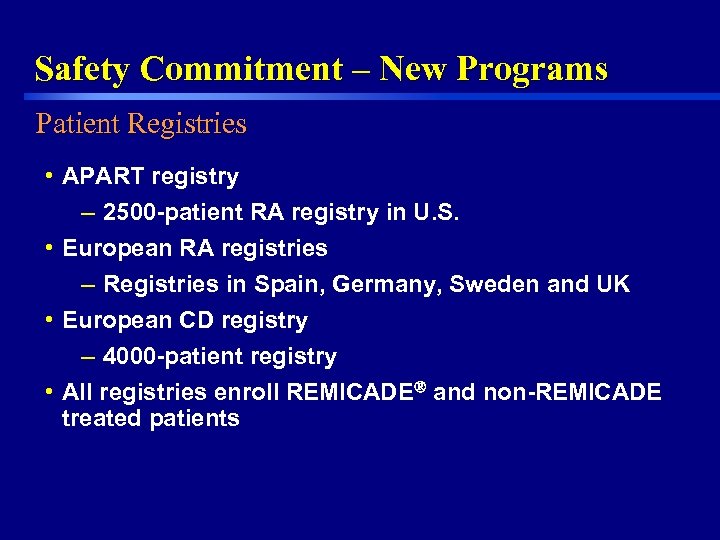 Safety Commitment – New Programs

Patient Registries

• APART registry

– 2500-patient RA registry in U.S.

• European RA registries

– Registries in Spain, Germany, Sweden and UK

• European CD registry

– 4000-patient registry

• All registries enroll REMICADE® and non-REMICADE treated patients